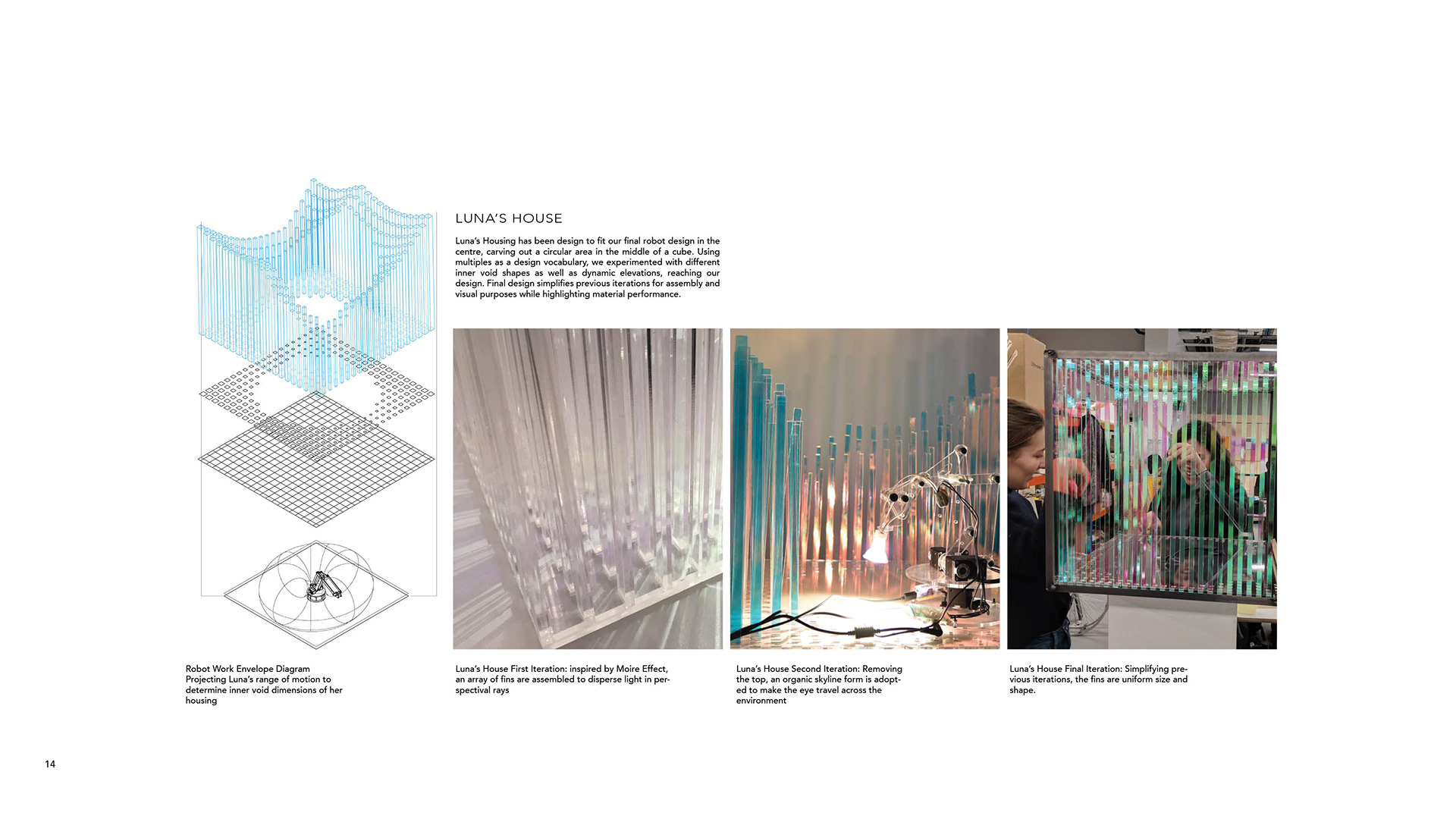 LUNA'S HOUSE

Luna's Housing has been design to fit our final robot design in the centre, carving out a circular area in the middle of a cube. Using multiples as a design vocabulary, we experimented with different inner void shapes as well as dynamic elevations, reaching our design. Final design simplifies previous iterations for assembly and visual purposes while highlighting material performance.

Robot Work Envelope Diagram Projecting Luna's range of motion to determine inner void dimensions of her housing

Luna's House First Iteration: inspired by Moire Effect, an array of fins are assembled to disperse light in perspectival rays

Luna's House Second Iteration: Removing the top, an organic skyline form is adopted to make the eye travel across the environment

Luna's House Final Iteration: Simplifying previous iterations, the fins are uniform size and shape.

14